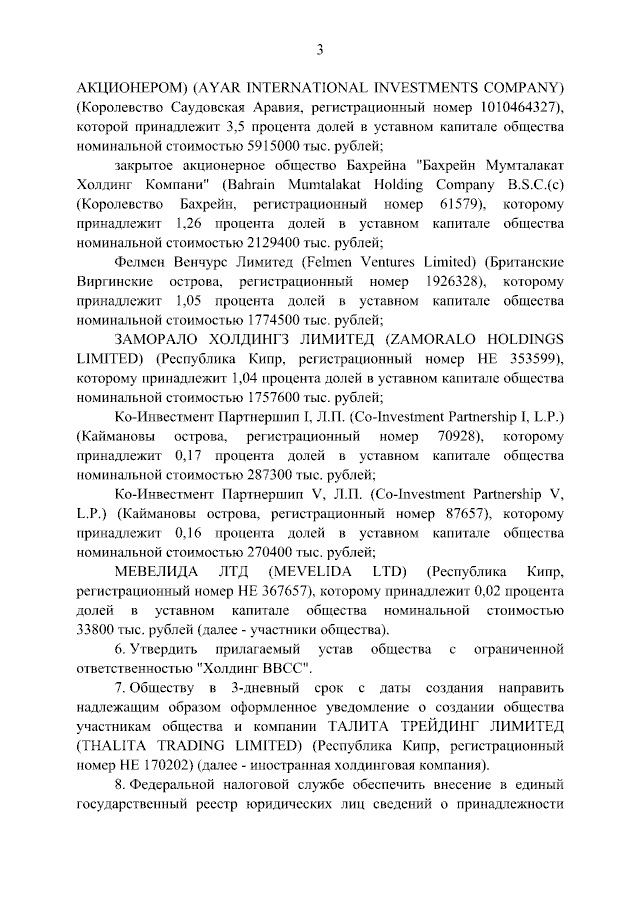 3

АКЦИОНЕРОМ) (AYAR INTERNATIONAL INVESTMENTS COMPANY) (Королевство Саудовская Аравия, регистрационный номер 1010464327), которой принадлежит 3,5 процента долей в уставном капитале общества номинальной стоимостью 5915000 тыс. рублей;

закрытое акционерное общество Бахрейна "Бахрейн Мумталакат Холдинг Компани" (Bahrain Mumtalakat Holding Company B.S.C.(c) (Королевство Бахрейн, регистрационный номер 61579), которому принадлежит 1,26 процента долей в уставном капитале общества номинальной стоимостью 2129400 тыс. рублей;

Фелмен Венчурс Лимитед (Felmen Ventures Limited) (Британские Виргинские острова, регистрационный номер 1926328), которому принадлежит 1,05 процента долей в уставном капитале общества номинальной стоимостью 1774500 тыс. рублей;

ЗАМОРАЛО ХОЛДИНГЗ ЛИМИТЕД (ZAMORALO HOLDINGS LIMITED) (Республика Кипр, регистрационный номер HE 353599), которому принадлежит 1,04 процента долей в уставном капитале общества номинальной стоимостью 1757600 тыс. рублей;

Ко-Инвестмент Партнершип I, Л.П. (Co-Investment Partnership I, L.P.) (Каймановы острова, регистрационный номер 70928), которому принадлежит 0,17 процента долей в уставном капитале общества номинальной стоимостью 287300 тыс. рублей;

Ко-Инвестмент Партнершип V, Л.П. (Co-Investment Partnership V, L.P.) (Каймановы острова, регистрационный номер 87657), которому принадлежит 0,16 процента долей в уставном капитале общества номинальной стоимостью 270400 тыс. рублей;

МЕВЕЛИДА ЛТД (MEVELIDA LTD) (Республика Кипр, регистрационный номер HE 367657), которому принадлежит 0,02 процента долей в уставном капитале общества номинальной стоимостью 33800 тыс. рублей (далее - участники общества).

6. Утвердить прилагаемый устав общества с ограниченной ответственностью "Холдинг ВВСС".

7. Обществу в 3-дневный срок с даты создания направить надлежащим образом оформленное уведомление о создании общества участникам общества и компании ТАЛИТА ТРЕЙДИНГ ЛИМИТЕД (THALITA TRADING LIMITED) (Республика Кипр, регистрационный номер HE 170202) (далее - иностранная холдинговая компания).

8. Федеральной налоговой службе обеспечить внесение в единый государственный реестр юридических лиц сведений о принадлежности